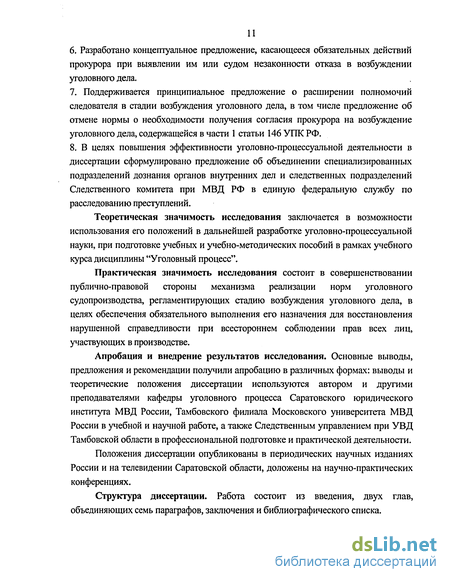 11

6. Разработано концептуальное предложение, касающееся обязательных действий прокурора при выявлении им или судом незаконности отказа в возбуждении уголовного дела.

7. Поддерживается принципиальное предложение о расширении полномочий следователя в стадии возбуждения уголовного дела, в том числе предложение об отмене нормы о необходимости получения согласия прокурора на возбуждение уголовного дела, содержащейся в части 1 статьи 146 УПК РФ.

8. В целях повышения эффективности уголовно-процессуальной деятельности в диссертации сформулировано предложение об объединении специализированных подразделений дознания органов внутренних дел и следственных подразделений Следственного комитета при МВД РФ в единую федеральную службу по расследованию преступлений.

Теоретическая значимость исследования заключается в возможности использования его положений в дальнейшей разработке уголовно-процессуальной науки, при подготовке учебных и учебно-методических пособий в рамках учебного курса дисциплины "Уголовный процесс".

Практическая значимость исследования состоит в совершенствовании публично-правовой стороны механизма реализации норм уголовного судопроизводства, регламентирующих стадию возбуждения уголовного дела, в целях обеспечения обязательного выполнения его назначения для восстановления нарушенной справедливости при всестороннем соблюдении прав всех лиц, участвующих в производстве.

Апробация и внедрение результатов исследования. Основные выводы, предложения и рекомендации получили апробацию в различных формах: выводы и теоретические положения диссертации используются автором и другими преподавателями кафедры уголовного процесса Саратовского юридического института МВД России, Тамбовского филиала Московского университета МВД России в учебной и научной работе, а также Следственным управлением при УВД Тамбовской области в профессиональной подготовке и практической деятельности.

Положения диссертации опубликованы в периодических научных изданиях России и на телевидении Саратовской области, доложены на научно-практических конференциях.

Структура диссертации. Работа состоит из введения, двух глав, объединяющих семь параграфов, заключения и библиографического списка.

dsLib.net
библиотека диссертаций